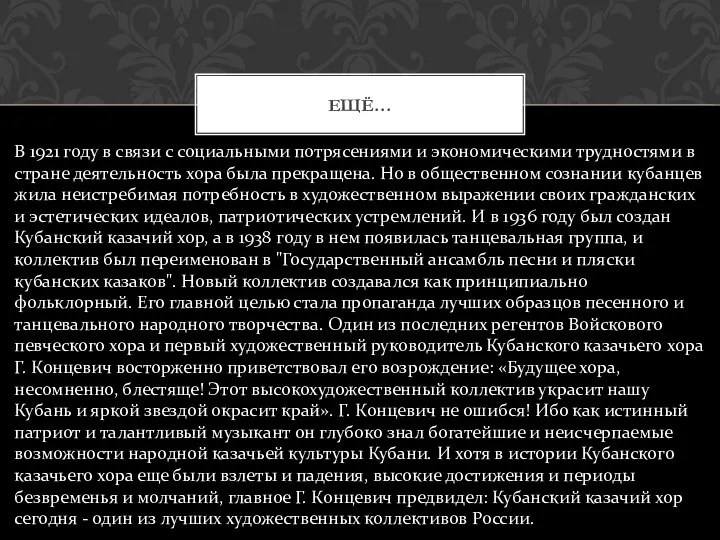 ЕЩЁ…

В 1921 году в связи с социальными потрясениями и экономическими трудностями в стране деятельность хора была прекращена. Но в общественном сознании кубанцев жила неистребимая потребность в художественном выражении своих гражданских и эстетических идеалов, патриотических устремлений. И в 1936 году был создан Кубанский казачий хор, а в 1938 году в нем появилась танцевальная группа, и коллектив был переименован в "Государственный ансамбль песни и пляски кубанских казаков". Новый коллектив создавался как принципиально фольклорный. Его главной целью стала пропаганда лучших образцов песенного и танцевального народного творчества. Один из последних регентов Войскового певческого хора и первый художественный руководитель Кубанского казачьего хора Г. Концевич восторженно приветствовал его возрождение: «Будущее хора, несомненно, блестяще! Этот высокохудожественный коллектив украсит нашу Кубань и яркой звездой окрасит край». Г. Концевич не ошибся! Ибо как истинный патриот и талантливый музыкант он глубоко знал богатейшие и неисчерпаемые возможности народной казачьей культуры Кубани. И хотя в истории Кубанского казачьего хора еще были взлеты и падения, высокие достижения и периоды безвременья и молчаний, главное Г. Концевич предвидел: Кубанский казачий хор сегодня - один из лучших художественных коллективов России.